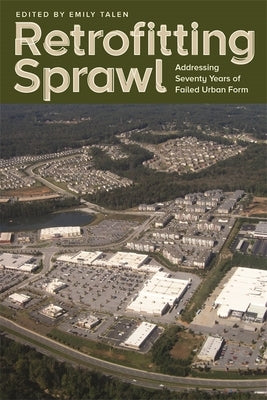 EDITED BY EMILY TALEN

Retrofitting Sprawl

Addressing Seventy Years of Failed Urban Form